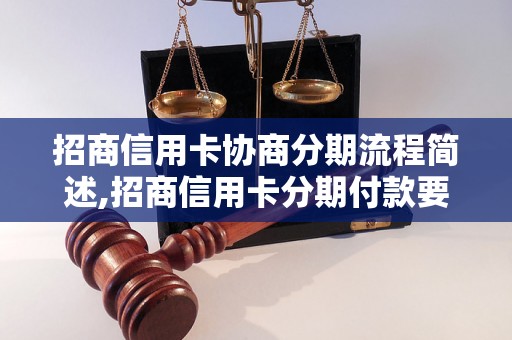 招商信用卡协商分期流程简述,招商信用卡分期付款要